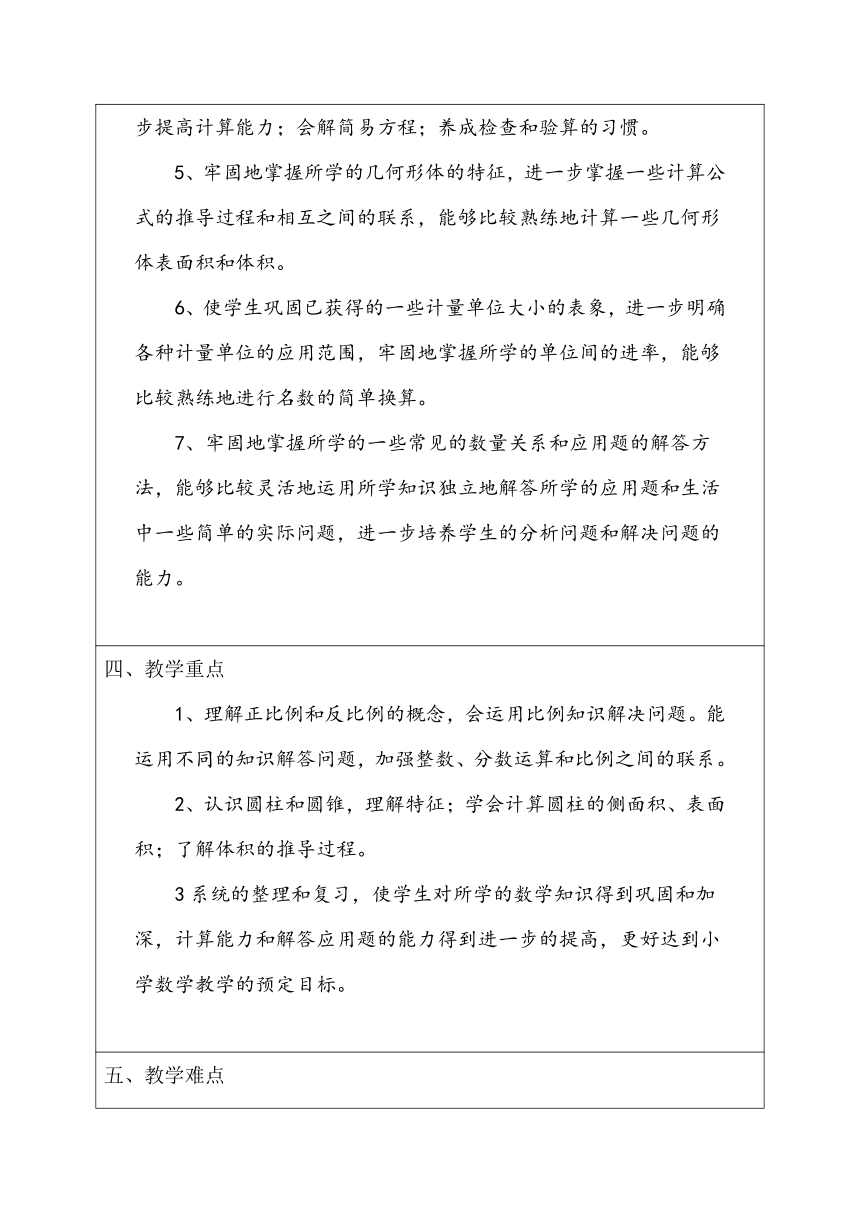 步提高计算能力；会解简易方程；养成检查和验算的习惯。

5、牢固地掌握所学的几何形体的特征，进一步掌握一些计算公式的推导过程和相互之间的联系，能够比较熟练地计算一些几何形体表面积和体积。

6、使学生巩固已获得的一些计量单位大小的表象，进一步明确各种计量单位的应用范围，牢固地掌握所学的单位间的进率，能够比较熟练地进行名数的简单换算。

7、牢固地掌握所学的一些常见的数量关系和应用题的解答方法，能够比较灵活地运用所学知识独立地解答所学的应用题和生活中一些简单的实际问题，进一步培养学生的分析问题和解决问题的能力。

四、教学重点

1、理解正比例和反比例的概念，会运用比例知识解决问题。能运用不同的知识解答问题，加强整数、分数运算和比例之间的联系。

2、认识圆柱和圆锥，理解特征；学会计算圆柱的侧面积、表面积；了解体积的推导过程。

3 系统的整理和复习，使学生对所学的数学知识得到巩固和加深，计算能力和解答应用题的能力得到进一步的提高，更好达到小学数学教学的预定目标。

五、教学难点